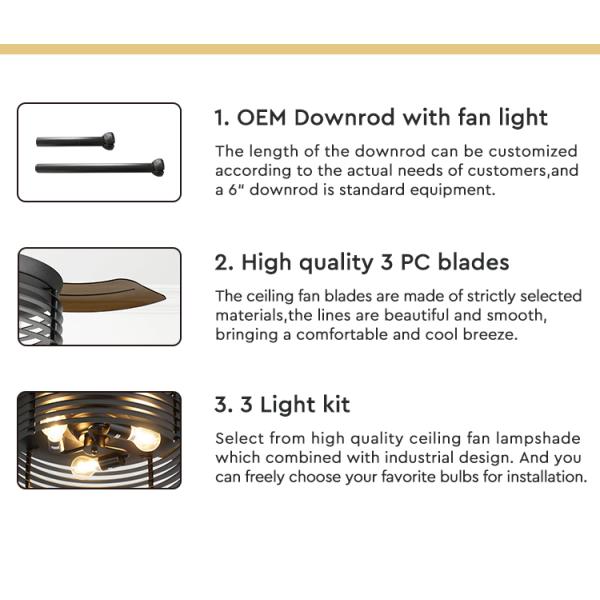 1. OEM Downrod with fan light

The length of the downrod can be customized according to the actual needs of customers,and a 6" downrod is standard equipment.

2. High quality 3 PC blades

The ceiling fan blades are made of strictly selected materials,the lines are beautiful and smooth, bringing a comfortable and cool breeze.

3. 3 Light kit

Select from high quality ceiling fan lampshade which combined with industrial design. And you can freely choose your favorite bulbs for installation.